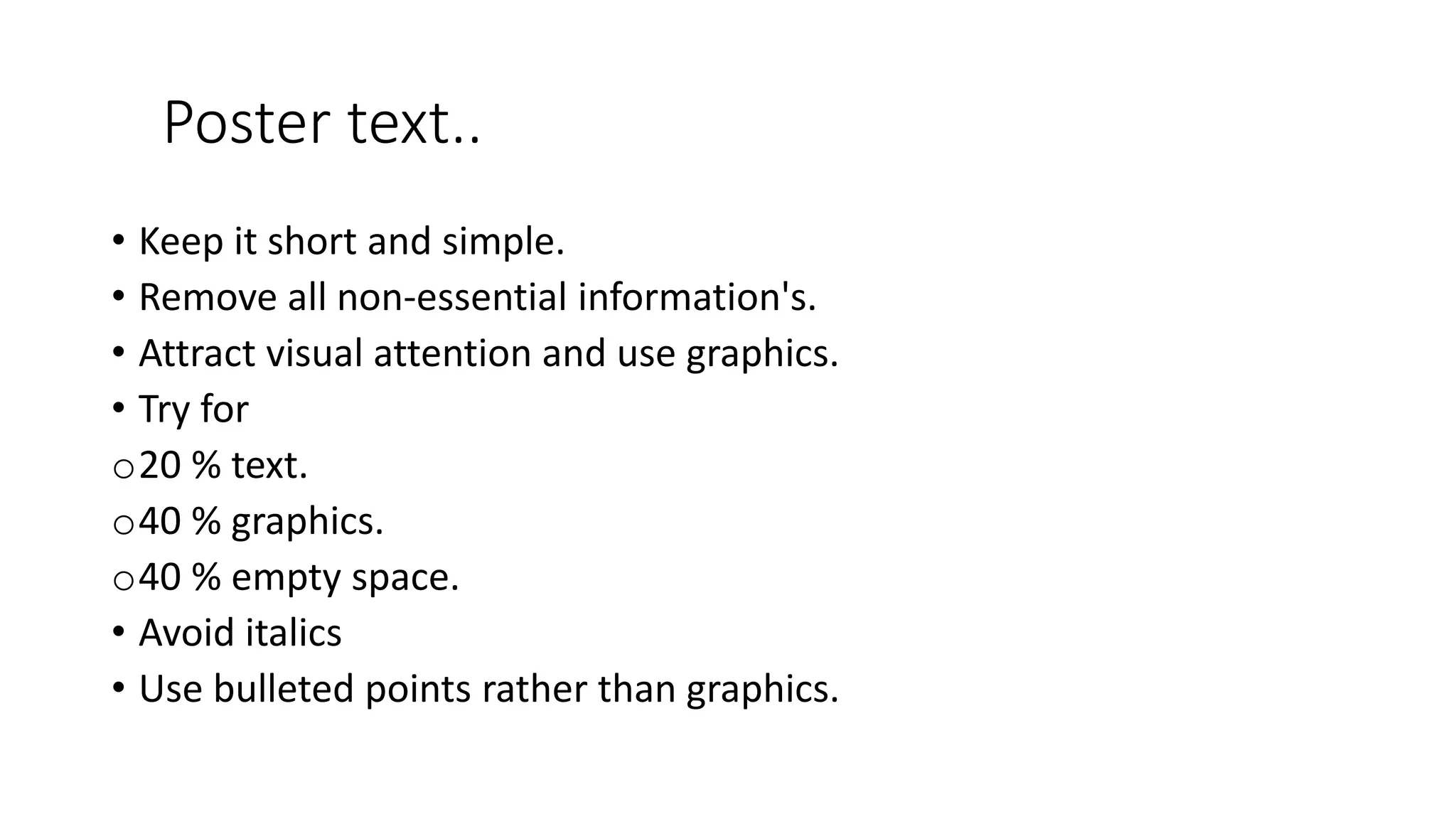 Poster text..

• Keep it short and simple.
• Remove all non-essential information's.
• Attract visual attention and use graphics.
• Try for
o 20 % text.
o 40 % graphics.
o 40 % empty space.
• Avoid italics
• Use bulleted points rather than graphics.